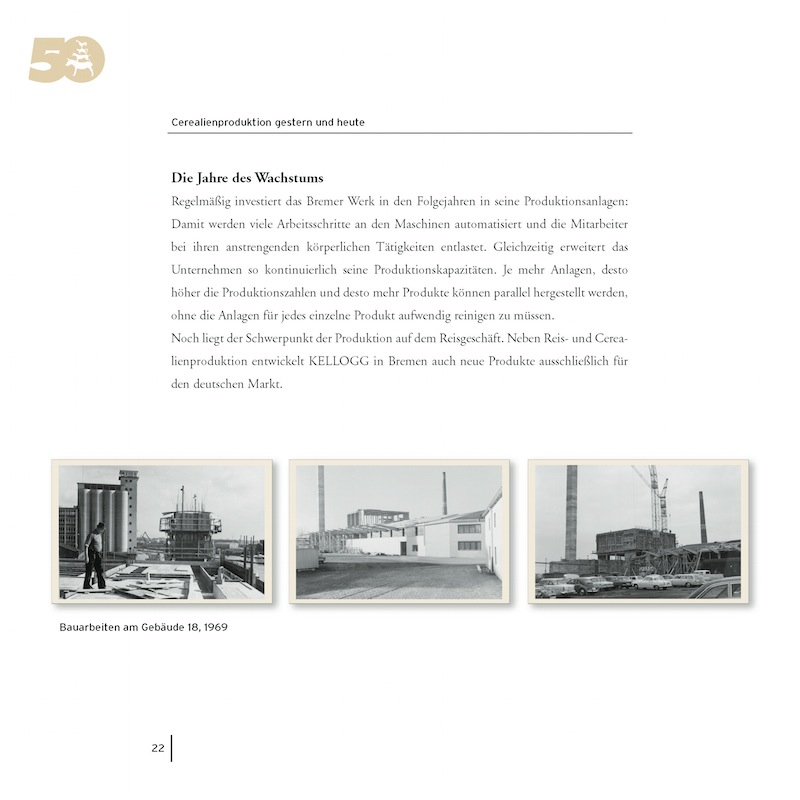 50

Cerealienproduktion gestern und heute

Die Jahre des Wachstums

Regelmäßig investiert das Bremer Werk in den Folgejahren in seine Produktionsanlagen: Damit werden viele Arbeitsschritte an den Maschinen automatisiert und die Mitarbeiter bei ihren anstrengenden körperlichen Tätigkeiten entlastet. Gleichzeitig erweitert das Unternehmen so kontinuierlich seine Produktionskapazitäten. Je mehr Anlagen, desto höher die Produktionszahlen und desto mehr Produkte können parallel hergestellt werden, ohne die Anlagen für jedes einzelne Produkt aufwendig reinigen zu müssen.
Noch liegt der Schwerpunkt der Produktion auf dem Reisgeschäft. Neben Reis- und Cerealienproduktion entwickelt KELLOGG in Bremen auch neue Produkte ausschließlich für den deutschen Markt.

Bauarbeiten am Gebäude 18, 1969

22